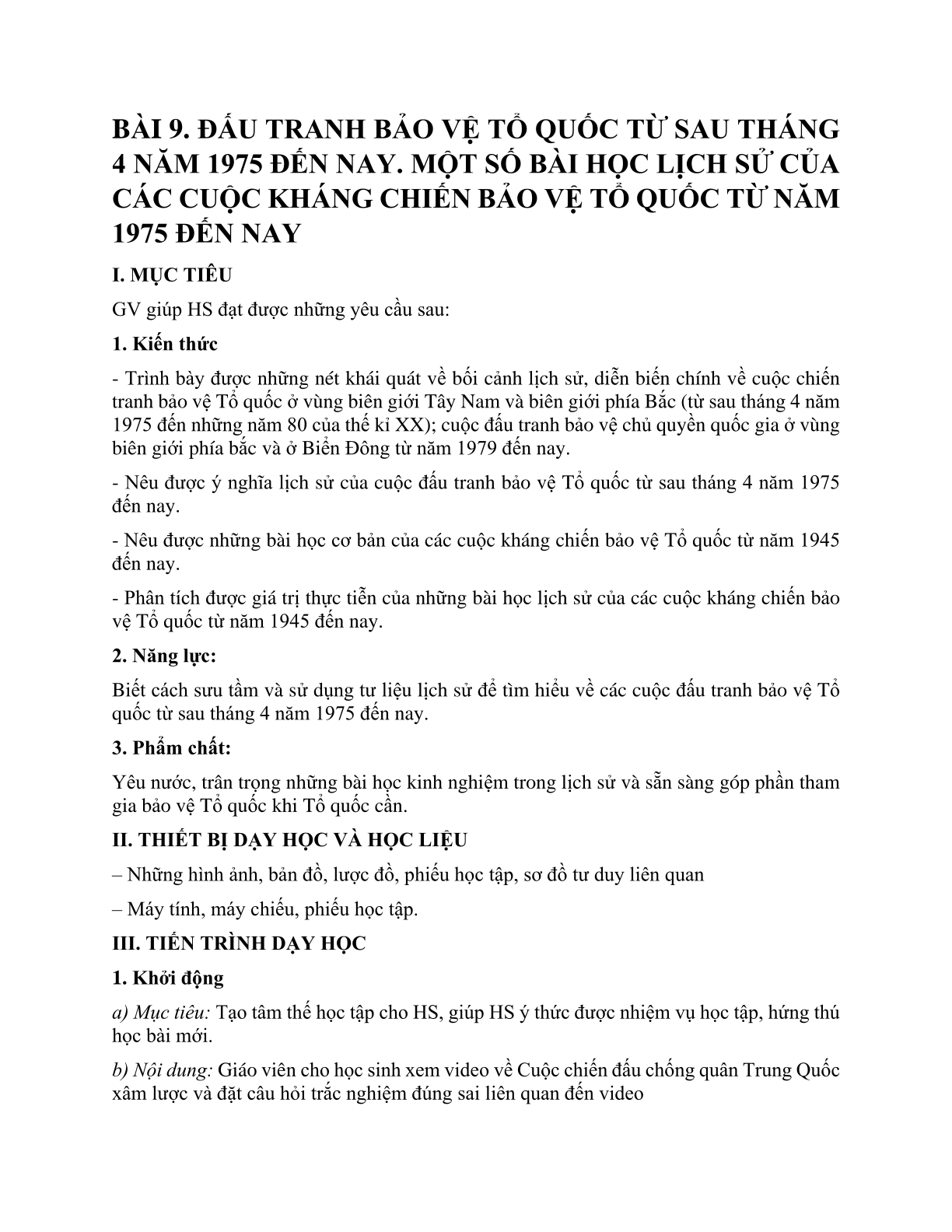 BÀI 9. ĐẤU TRANH BẢO VỆ TỔ QUỐC TỪ SAU THÁNG 4 NĂM 1975 ĐẾN NAY. MỘT SỐ BÀI HỌC LỊCH SỬ CỦA CÁC CUỘC KHÁNG CHIẾN BẢO VỆ TỔ QUỐC TỪ NĂM 1975 ĐẾN NAY

I. MỤC TIÊU

GV giúp HS đạt được những yêu cầu sau:

1. Kiến thức

- Trình bày được những nét khái quát về bối cảnh lịch sử, diễn biến chính về cuộc chiến tranh bảo vệ Tổ quốc ở vùng biên giới Tây Nam và biên giới phía Bắc (từ sau tháng 4 năm 1975 đến những năm 80 của thế kỉ XX); cuộc đấu tranh bảo vệ chủ quyền quốc gia ở vùng biên giới phía bắc và ở Biển Đông từ năm 1979 đến nay.

- Nêu được ý nghĩa lịch sử của cuộc đấu tranh bảo vệ Tổ quốc từ sau tháng 4 năm 1975 đến nay.

- Nêu được những bài học cơ bản của các cuộc kháng chiến bảo vệ Tổ quốc từ năm 1945 đến nay.

- Phân tích được giá trị thực tiễn của những bài học lịch sử của các cuộc kháng chiến bảo vệ Tổ quốc từ năm 1945 đến nay.

2. Năng lực:

Biết cách sưu tầm và sử dụng tư liệu lịch sử để tìm hiểu về các cuộc đấu tranh bảo vệ Tổ quốc từ sau tháng 4 năm 1975 đến nay.

3. Phẩm chất:

Yêu nước, trân trọng những bài học kinh nghiệm trong lịch sử và sẵn sàng góp phần tham gia bảo vệ Tổ quốc khi Tổ quốc cần.

II. THIẾT BỊ DẠY HỌC VÀ HỌC LIỆU

– Những hình ảnh, bản đồ, lược đồ, phiếu học tập, sơ đồ tư duy liên quan

– Máy tính, máy chiếu, phiếu học tập.

III. TIẾN TRÌNH DẠY HỌC

1. Khởi động

a) Mục tiêu: Tạo tâm thế học tập cho HS, giúp HS ý thức được nhiệm vụ học tập, hứng thú học bài mới.

b) Nội dung: Giáo viên cho học sinh xem video về Cuộc chiến đấu chống quân Trung Quốc xâm lược và đặt câu hỏi trắc nghiệm đúng sai liên quan đến video